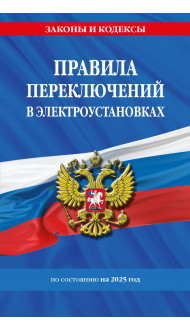 ЗАКОНЫ И КОДЕКСЫ

ПРАВИЛА ПЕРЕКЛЮЧЕНИЙ В ЭЛЕКТРОУСТАНОВКАХ

по состоянию на 2025 год